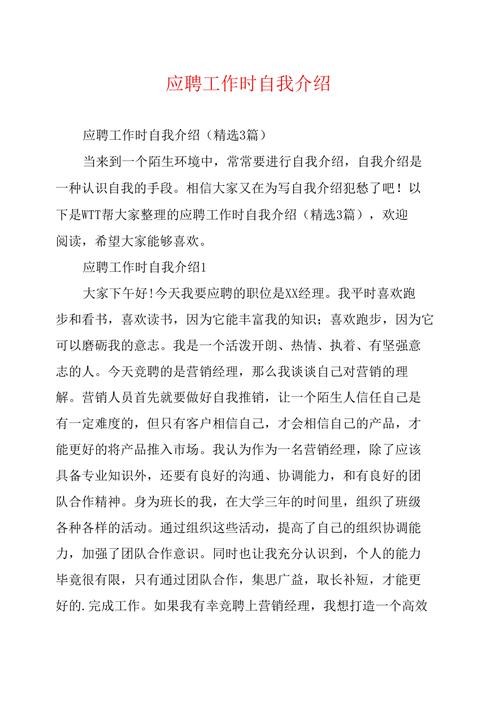 应聘工作时自我介绍

应聘工作时自我介绍（精选3篇）

当来到一个陌生环境中，常常要进行自我介绍，自我介绍是一种认识自我的手段。相信大家又在为写自我介绍犯愁了吧！以下是WTT帮大家整理的应聘工作时自我介绍（精选3篇），欢迎阅读，希望大家能够喜欢。

应聘工作时自我介绍1

大家下午好!今天我要应聘的职位是XX经理。我平时喜欢跑步和看书，喜欢读书，因为它能丰富我的知识；喜欢跑步，因为它可以磨砺我的意志。我是一个活泼开朗、热情、执着、有坚强意志的人。今天竞聘的是营销经理，那么我谈谈自己对营销的理解。营销人员首先就要做好自我推销，让一个陌生人信任自己是有一定难度的，但只有客户相信自己，才会相信自己的产品，才能更好的将产品推入市场。我认为作为一名营销经理，除了应该具备专业知识外，还要有良好的沟通、协调能力，和有良好的团队合作精神。身为班长的我，在大学三年的时间里，组织了班级各种各样的活动。通过组织这些活动，提高了自己的组织协调能力，加强了团队合作意识。同时也让我充分认识到，个人的能力毕竟很有限，只有通过团队合作，集思广益，取长补短，才能更好的.完成工作。如果我有幸竞聘上营销经理，我想打造一个高效